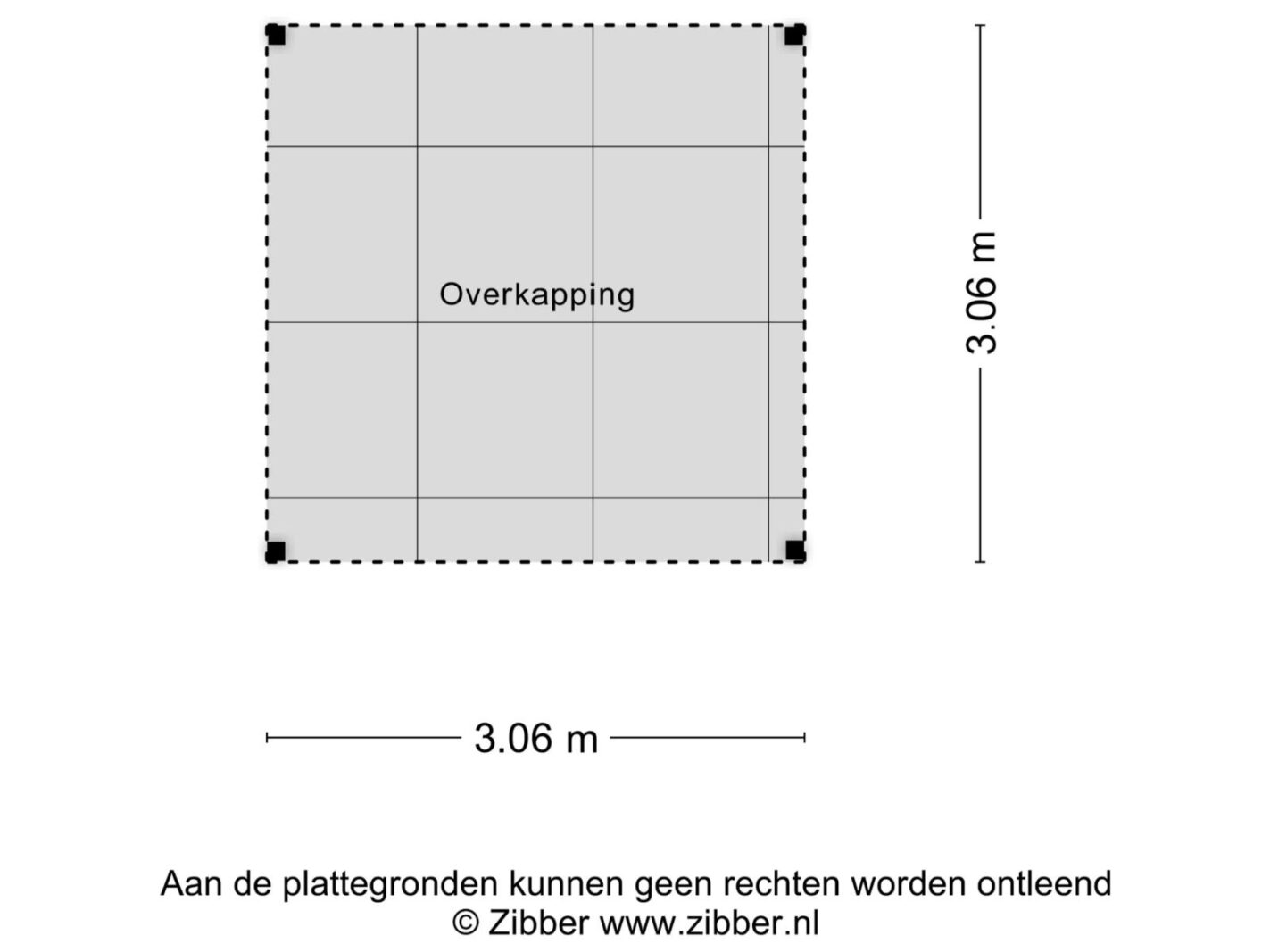 Overkapping

3.06 m

3.06 m

Aan de plattegronden kunnen geen rechten worden ontleend
© Zibber www.zibber.nl